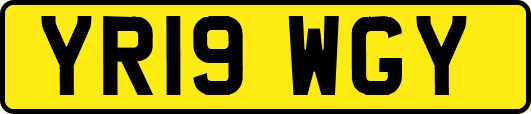 YR19 WGY